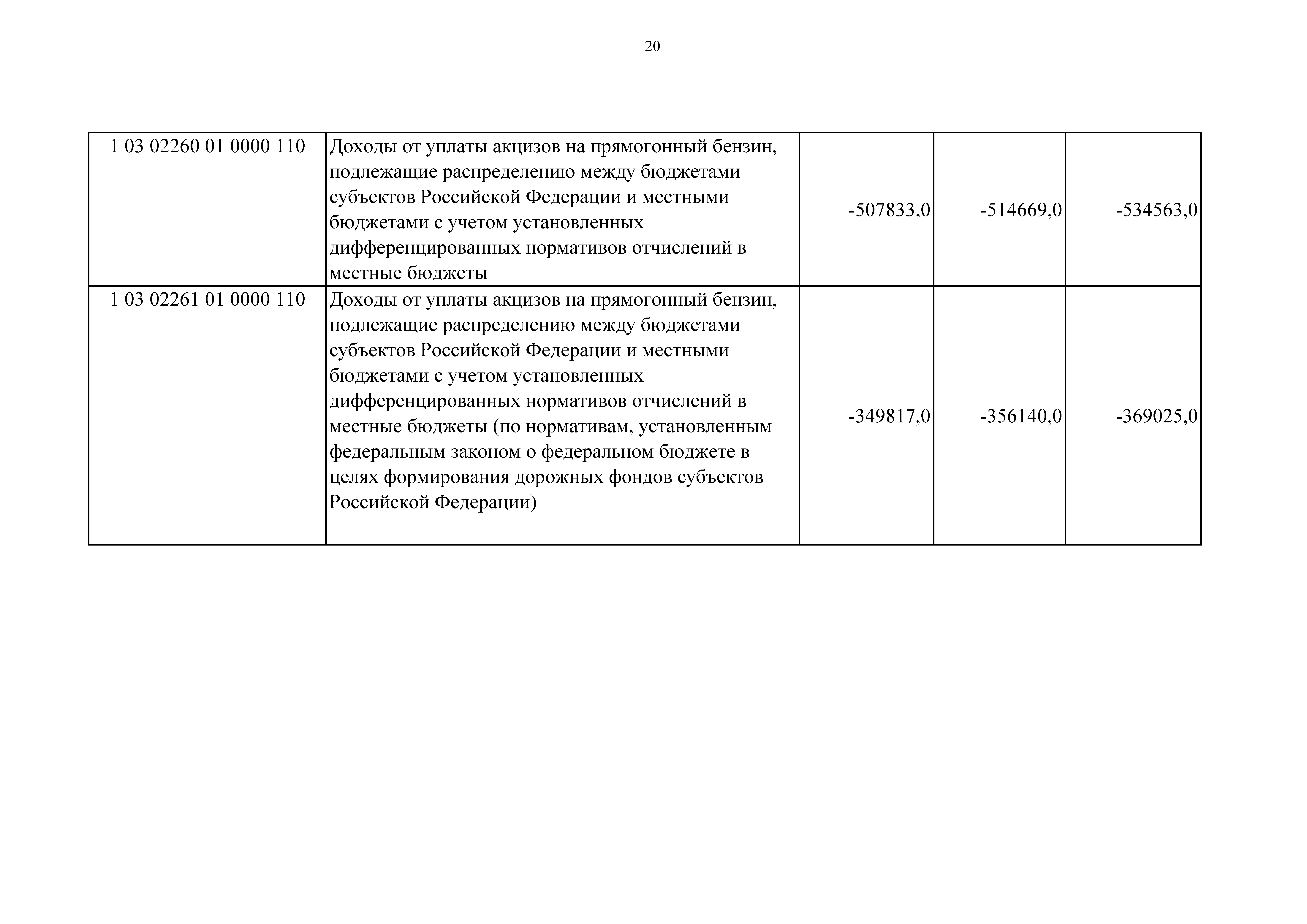 20

| | | | | |
|---|---|---|---|---|
| 1 03 02260 01 0000 110 | Доходы от уплаты акцизов на прямогонный бензин, подлежащие распределению между бюджетами субъектов Российской Федерации и местными бюджетами с учетом установленных дифференцированных нормативов отчислений в местные бюджеты | -507833,0 | -514669,0 | -534563,0 |
| 1 03 02261 01 0000 110 | Доходы от уплаты акцизов на прямогонный бензин, подлежащие распределению между бюджетами субъектов Российской Федерации и местными бюджетами с учетом установленных дифференцированных нормативов отчислений в местные бюджеты (по нормативам, установленным федеральным законом о федеральном бюджете в целях формирования дорожных фондов субъектов Российской Федерации) | -349817,0 | -356140,0 | -369025,0 |